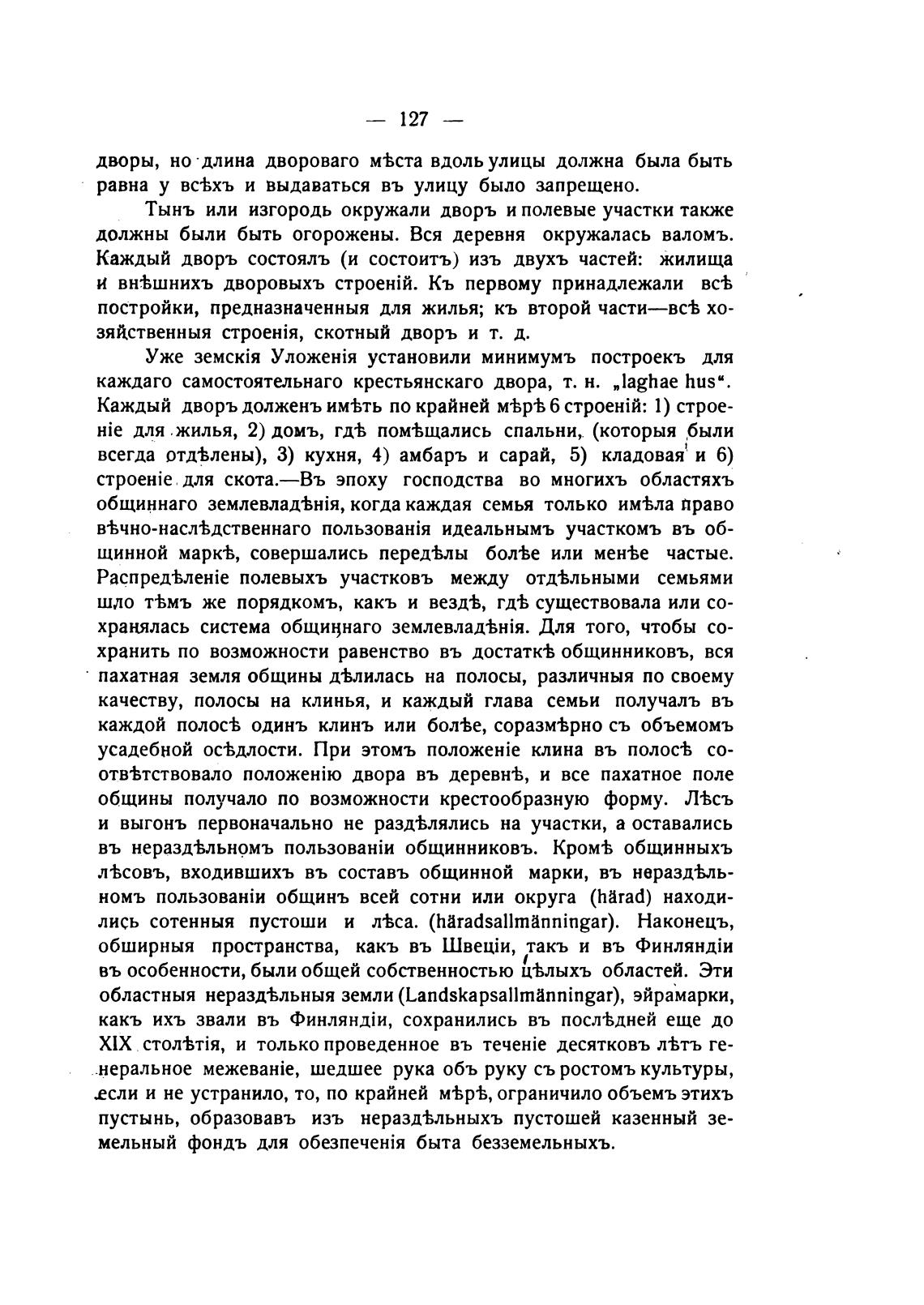 — 127 —

дворы, но длина двороваго мѣста вдоль улицы должна была быть равна у всѣхъ и выдаваться въ улицу было запрещено.

Тынъ или изгородь окружали дворъ и полевые участки также должны были быть огорожены. Вся деревня окружалась валомъ. Каждый дворъ состоялъ (и состоитъ) изъ двухъ частей: жилища и внѣшнихъ дворовыхъ строеній. Къ первому принадлежали всѣ постройки, предназначенныя для жилья; къ второй части—всѣ хозяйственныя строенія, скотный дворъ и т. д.

Уже земскія Уложенія установили минимумъ построекъ для каждаго самостоятельнаго крестьянскаго двора, т. н. „laghae hus“. Каждый дворъ долженъ имѣть по крайней мѣрѣ 6 строеній: 1) строеніе для жилья, 2) домъ, гдѣ помѣщались спальни, (которыя были всегда отдѣлены), 3) кухня, 4) амбаръ и сарай, 5) кладовая и 6) строеніе для скота.—Въ эпоху господства во многихъ областяхъ общиннаго землевладѣнія, когда каждая семья только имѣла право вѣчно-наслѣдственнаго пользованія идеальнымъ участкомъ въ общинной маркѣ, совершались передѣлы болѣе или менѣе частые. Распредѣленіе полевыхъ участковъ между отдѣльными семьями шло тѣмъ же порядкомъ, какъ и вездѣ, гдѣ существовала или сохранялась система общиннаго землевладѣнія. Для того, чтобы сохранить по возможности равенство въ достаткѣ общинниковъ, вся пахатная земля общины дѣлилась на полосы, различныя по своему качеству, полосы на клинья, и каждый глава семьи получалъ въ каждой полосѣ одинъ клинъ или болѣе, соразмѣрно съ объемомъ усадебной осѣдлости. При этомъ положеніе клина въ полосѣ соотвѣтствовало положенію двора въ деревнѣ, и все пахатное поле общины получало по возможности крестообразную форму. Лѣсъ и выгонъ первоначально не раздѣлялись на участки, а оставались въ нераздѣльномъ пользованіи общинниковъ. Кромѣ общинныхъ лѣсовъ, входившихъ въ составъ общинной марки, въ нераздѣльномъ пользованіи общинъ всей сотни или округа (härad) находились сотенныя пустоши и лѣса. (häradsallmänningar). Наконецъ, обширныя пространства, какъ въ Швеціи, такъ и въ Финляндіи въ особенности, были общей собственностью цѣлыхъ областей. Эти областныя нераздѣльныя земли (Landskapsallmänningar), эйрамарки, какъ ихъ звали въ Финляндіи, сохранились въ послѣдней еще до XIX столѣтія, и только проведенное въ теченіе десятковъ лѣтъ генеральное межеваніе, шедшее рука объ руку съ ростомъ культуры, если и не устранило, то, по крайней мѣрѣ, ограничило объемъ этихъ пустынь, образовавъ изъ нераздѣльныхъ пустошей казенный земельный фондъ для обезпеченія быта безземельныхъ.